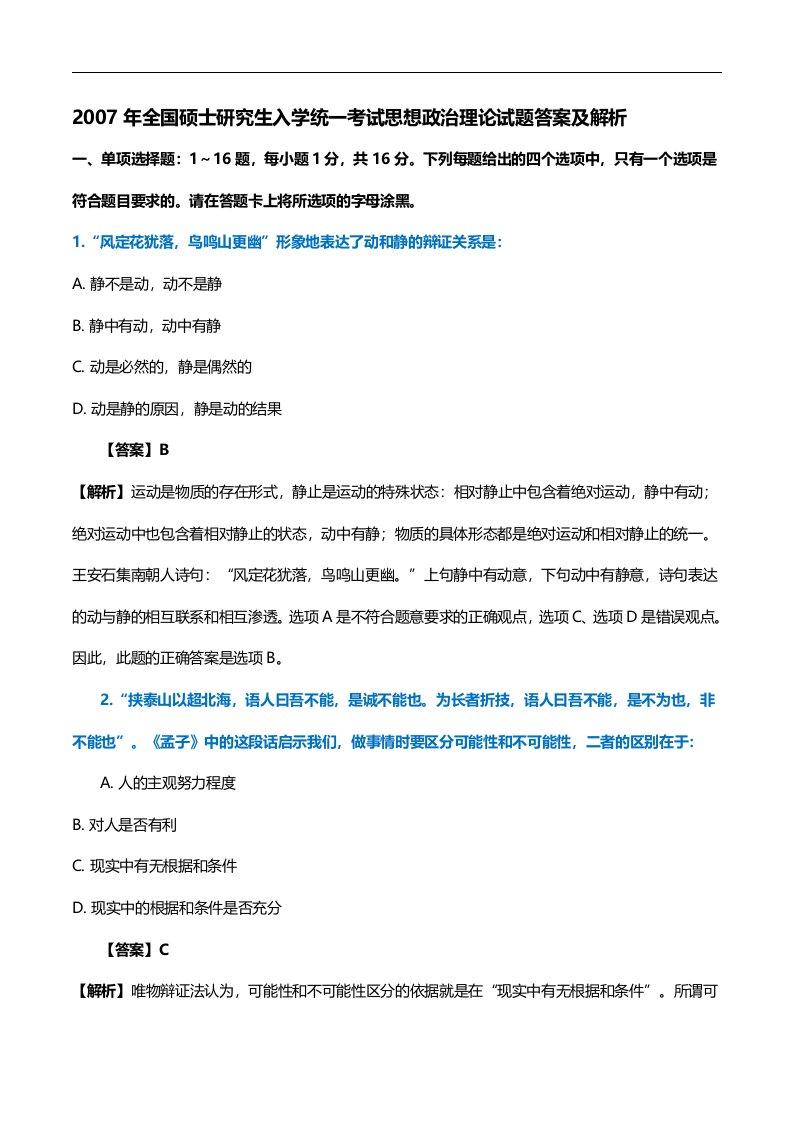 2007 年全国硕士研究生入学统一考试思想政治理论试题答案及解析

一、单项选择题：1～16 题，每小题 1 分，共 16 分。下列每题给出的四个选项中，只有一个选项是符合题目要求的。请在答题卡上将所选项的字母涂黑。

1.“风定花犹落，鸟鸣山更幽”形象地表达了动和静的辩证关系是：

A. 静不是动，动不是静

B. 静中有动，动中有静

C. 动是必然的，静是偶然的

D. 动是静的原因，静是动的结果

【答案】B

【解析】运动是物质的存在形式，静止是运动的特殊状态：相对静止中包含着绝对运动，静中有动；绝对运动中也包含着相对静止的状态，动中有静；物质的具体形态都是绝对运动和相对静止的统一。王安石集南朝人诗句：“风定花犹落，鸟鸣山更幽。”上句静中有动意，下句动中有静意，诗句表达的动与静的相互联系和相互渗透。选项 A 是不符合题意要求的正确观点，选项 C、选项 D 是错误观点。因此，此题的正确答案是选项 B。

2.“挟泰山以超北海，语人曰吾不能，是诚不能也。为长者折技，语人曰吾不能，是不为也，非不能也”。《孟子》中的这段话启示我们，做事情时要区分可能性和不可能性，二者的区别在于：

A. 人的主观努力程度

B. 对人是否有利

C. 现实中有无根据和条件

D. 现实中的根据和条件是否充分

【答案】C

【解析】唯物辩证法认为，可能性和不可能性区分的依据就是在“现实中有无根据和条件”。所谓可